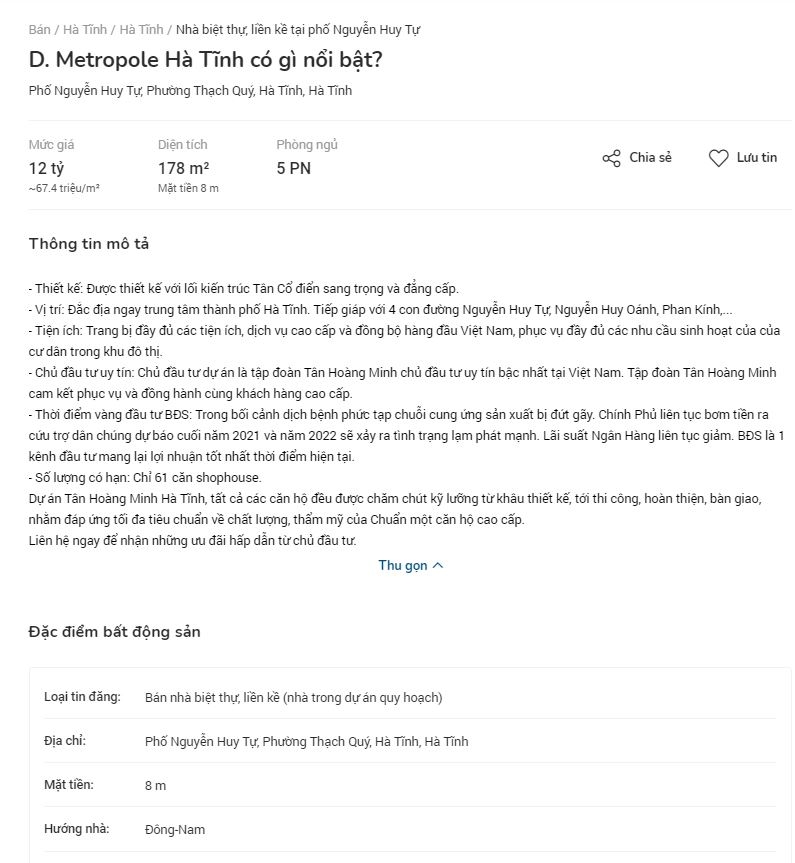 Bán / Hà Tĩnh / Hà Tĩnh / Nhà biệt thự, liền kề tại phố Nguyễn Huy Tự

D. Metropole Hà Tĩnh có gì nổi bật?

Phố Nguyễn Huy Tự, Phường Thạch Quý, Hà Tĩnh, Hà Tĩnh

Mức giá
12 tỷ
~67.4 triệu/m²

Diện tích
178 m²
Mặt tiền 8 m

Phòng ngủ
5 PN

Chia sẻ

Lưu tin

Thông tin mô tả

- Thiết kế: Được thiết kế với lối kiến trúc Tân Cổ điển sang trọng và đẳng cấp.
- Vị trí: Đắc địa ngay trung tâm thành phố Hà Tĩnh. Tiếp giáp với 4 con đường Nguyễn Huy Tự, Nguyễn Huy Oánh, Phan Kính,...
- Tiện ích: Trang bị đầy đủ các tiện ích, dịch vụ cao cấp và đồng bộ hàng đầu Việt Nam, phục vụ đầy đủ các nhu cầu sinh hoạt của của cư dân trong khu đô thị.
- Chủ đầu tư uy tín: Chủ đầu tư dự án là tập đoàn Tân Hoàng Minh chủ đầu tư uy tín bậc nhất tại Việt Nam. Tập đoàn Tân Hoàng Minh cam kết phục vụ và đồng hành cùng khách hàng cao cấp.
- Thời điểm vàng đầu tư BĐS: Trong bối cảnh dịch bệnh phức tạp chuỗi cung ứng sản xuất bị đứt gãy. Chính Phủ liên tục bơm tiền ra cứu trợ dân chúng dự báo cuối năm 2021 và năm 2022 sẽ xảy ra tình trạng lạm phát mạnh. Lãi suất Ngân Hàng liên tục giảm. BĐS là 1 kênh đầu tư mang lại lợi nhuận tốt nhất thời điểm hiện tại.
- Số lượng có hạn: Chỉ 61 căn shophouse.
Dự án Tân Hoàng Minh Hà Tĩnh, tất cả các căn hộ đều được chăm chút kỹ lưỡng từ khâu thiết kế, tới thi công, hoàn thiện, bàn giao, nhằm đáp ứng tối đa tiêu chuẩn về chất lượng, thẩm mỹ của Chuẩn một căn hộ cao cấp.
Liên hệ ngay để nhận những ưu đãi hấp dẫn từ chủ đầu tư.

Thu gọn

Đặc điểm bất động sản

| Loại tin đăng: | Bán nhà biệt thự, liền kề (nhà trong dự án quy hoạch) |
|---|---|
| Địa chỉ: | Phố Nguyễn Huy Tự, Phường Thạch Quý, Hà Tĩnh, Hà Tĩnh |
| Mặt tiền: | 8 m |
| Hướng nhà: | Đông-Nam |